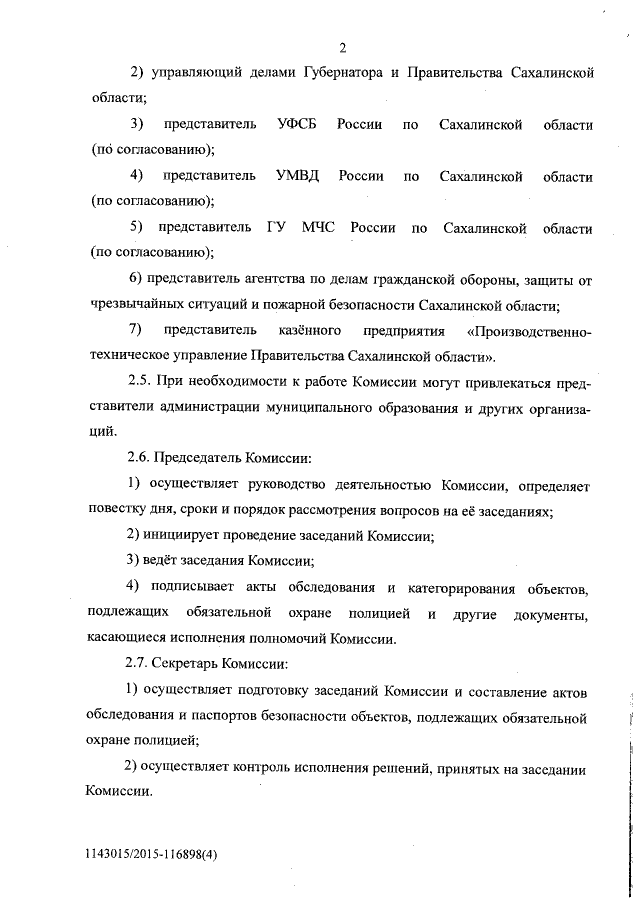 2

2) управляющий делами Губернатора и Правительства Сахалинской области;

3) представитель УФСБ России по Сахалинской области (по согласованию);

4) представитель УМВД России по Сахалинской области (по согласованию);

5) представитель ГУ МЧС России по Сахалинской области (по согласованию);

6) представитель агентства по делам гражданской обороны, защиты от чрезвычайных ситуаций и пожарной безопасности Сахалинской области;

7) представитель казённого предприятия «Производственно-техническое управление Правительства Сахалинской области».

2.5. При необходимости к работе Комиссии могут привлекаться представители администрации муниципального образования и других организаций.

2.6. Председатель Комиссии:

1) осуществляет руководство деятельностью Комиссии, определяет повестку дня, сроки и порядок рассмотрения вопросов на её заседаниях;

2) инициирует проведение заседаний Комиссии;

3) ведёт заседания Комиссии;

4) подписывает акты обследования и категорирования объектов, подлежащих обязательной охране полицией и другие документы, касающиеся исполнения полномочий Комиссии.

2.7. Секретарь Комиссии:

1) осуществляет подготовку заседаний Комиссии и составление актов обследования и паспортов безопасности объектов, подлежащих обязательной охране полицией;

2) осуществляет контроль исполнения решений, принятых на заседании Комиссии.

1143015/2015-116898(4)